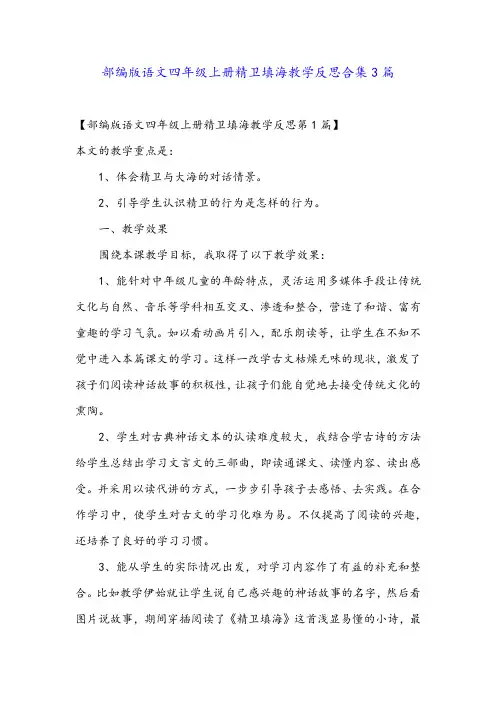 部编版语文四年级上册精卫填海教学反思合集3篇

【部编版语文四年级上册精卫填海教学反思第1篇】

本文的教学重点是：

1、体会精卫与大海的对话情景。

2、引导学生认识精卫的行为是怎样的行为。

一、教学效果

围绕本课教学目标，我取得了以下教学效果：

1、能针对中年级儿童的年龄特点，灵活运用多媒体手段让传统文化与自然、音乐等学科相互交叉、渗透和整合，营造了和谐、富有童趣的学习气氛。如以看动画片引入，配乐朗读等，让学生在不知不觉中进入本篇课文的学习。这样一改学古文枯燥无味的现状，激发了孩子们阅读神话故事的积极性，让孩子们能自觉地去接受传统文化的熏陶。

2、学生对古典神话文本的认读难度较大，我结合学古诗的方法给学生总结出学习文言文的三部曲，即读通课文、读懂内容、读出感受。并采用以读代讲的方式，一步步引导孩子去感悟、去实践。在合作学习中，使学生对古文的学习化难为易。不仅提高了阅读的兴趣，还培养了良好的学习习惯。

3、能从学生的实际情况出发，对学习内容作了有益的补充和整合。比如教学伊始就让学生说自己感兴趣的神话故事的名字，然后看图片说故事，期间穿插阅读了《精卫填海》这首浅显易懂的小诗，最